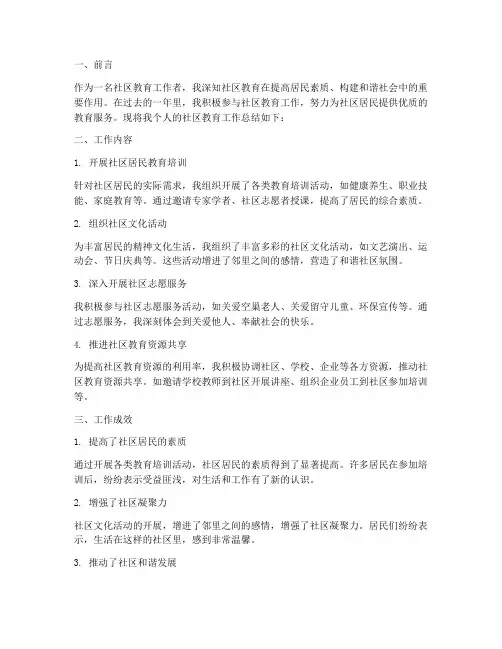 一、前言

作为一名社区教育工作者，我深知社区教育在提高居民素质、构建和谐社会中的重要作用。在过去的一年里，我积极参与社区教育工作，努力为社区居民提供优质的教育服务。现将我个人的社区教育工作总结如下：

二、工作内容

1. 开展社区居民教育培训

针对社区居民的实际需求，我组织开展了各类教育培训活动，如健康养生、职业技能、家庭教育等。通过邀请专家学者、社区志愿者授课，提高了居民的综合素质。

2. 组织社区文化活动

为丰富居民的精神文化生活，我组织了丰富多彩的社区文化活动，如文艺演出、运动会、节日庆典等。这些活动增进了邻里之间的感情，营造了和谐社区氛围。

3. 深入开展社区志愿服务

我积极参与社区志愿服务活动，如关爱空巢老人、关爱留守儿童、环保宣传等。通过志愿服务，我深刻体会到关爱他人、奉献社会的快乐。

4. 推进社区教育资源共享

为提高社区教育资源的利用率，我积极协调社区、学校、企业等各方资源，推动社区教育资源共享。如邀请学校教师到社区开展讲座、组织企业员工到社区参加培训等。

三、工作成效

1. 提高了社区居民的素质

通过开展各类教育培训活动，社区居民的素质得到了显著提高。许多居民在参加培训后，纷纷表示受益匪浅，对生活和工作有了新的认识。

2. 增强了社区凝聚力

社区文化活动的开展，增进了邻里之间的感情，增强了社区凝聚力。居民们纷纷表示，生活在这样的社区里，感到非常温馨。

3. 推动了社区和谐发展